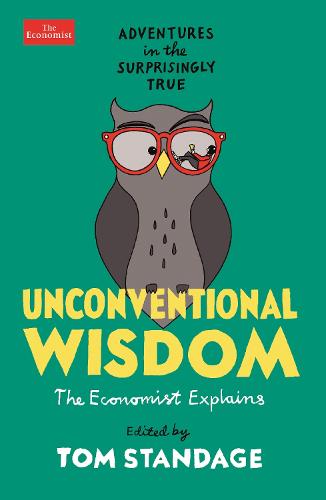 The Economist

ADVENTURES in the SURPRISINGLY TRUE

UNCONVENTIONAL WISDOM

The Economist Explains

Edited by

TOM STANDAGE